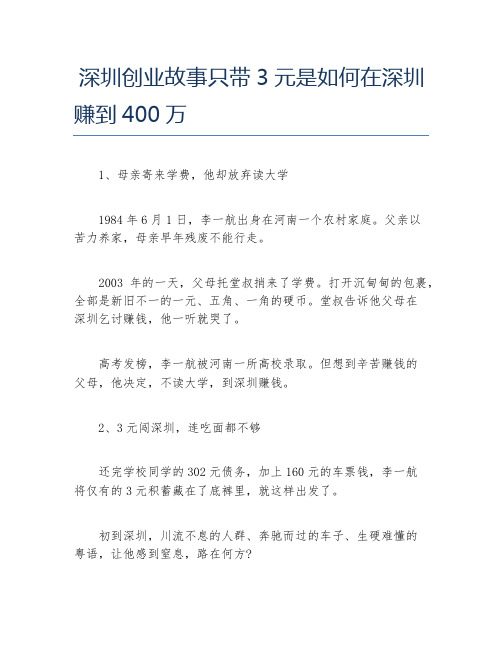 深圳创业故事只带 3 元是如何在深圳赚到 400 万

1、母亲寄来学费，他却放弃读大学

1984 年 6 月 1 日，李一航出身在河南一个农村家庭。父亲以苦力养家，母亲早年残废不能行走。

2003 年的一天，父母托堂叔捎来了学费。打开沉甸甸的包裹，全部是新旧不一的一元、五角、一角的硬币。堂叔告诉他父母在深圳乞讨赚钱，他一听就哭了。

高考发榜，李一航被河南一所高校录取。但想到辛苦赚钱的父母，他决定，不读大学，到深圳赚钱。

2、3 元闯深圳，连吃面都不够

还完学校同学的 302 元债务，加上 160 元的车票钱，李一航将仅有的 3 元积蓄藏在了底裤里，就这样出发了。

初到深圳，川流不息的人群、奔驰而过的车子、生硬难懂的粤语，让他感到窒息，路在何方?